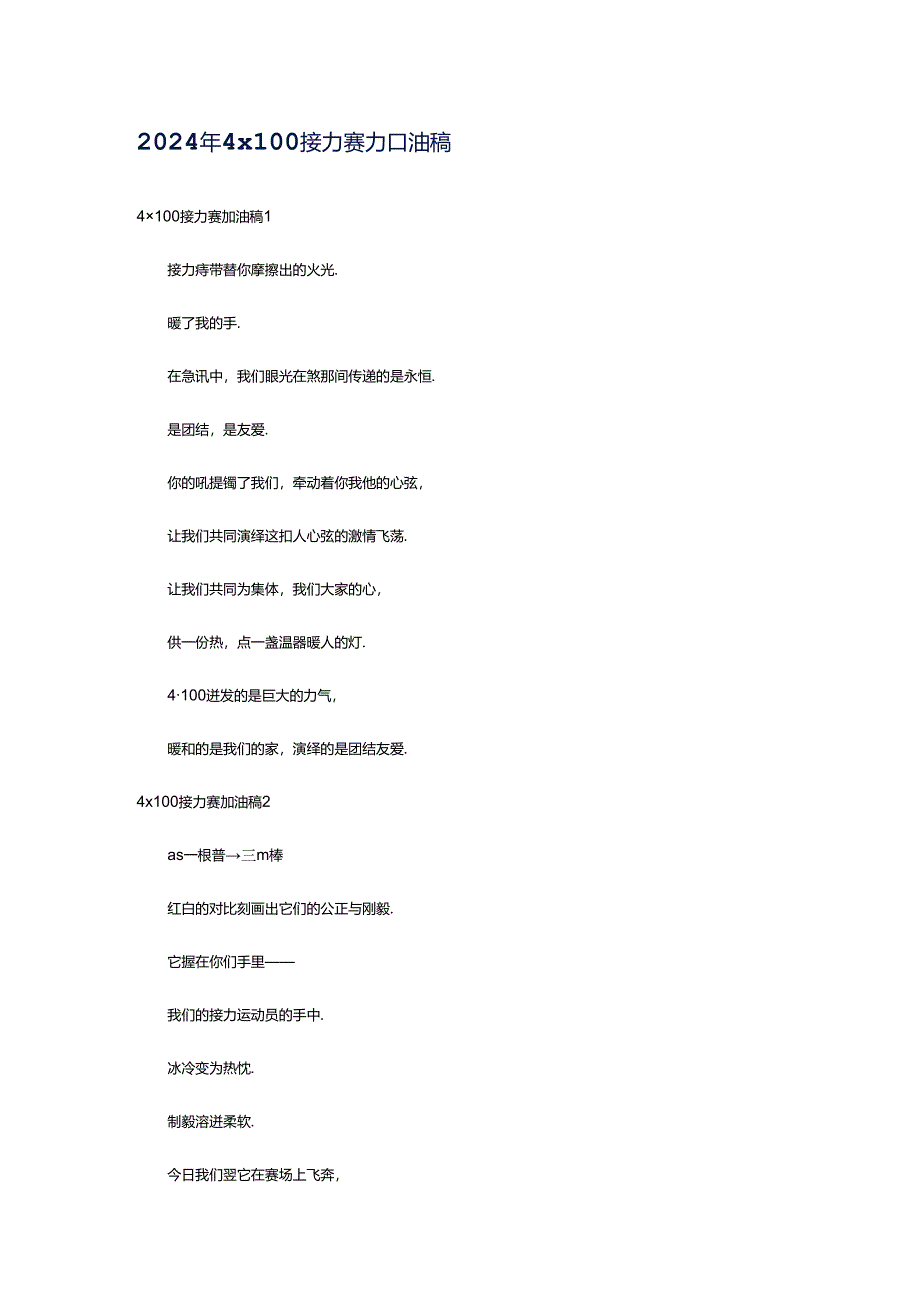 2024年4x100接力赛力口油稿

4×100接力赛加油稿1

接力痔带替你摩擦出的火光.

暖了我的手.

在急讯中，我们眼光在煞那间传递的是永恒.

是团结，是友爱.

你的吼提镯了我们，牵动着你我他的心弦，

让我们共同演绎这扣人心弦的激情飞荡.

让我们共同为集体，我们大家的心，

供一份热，点一盏温器暖人的灯.

4·100迸发的是巨大的力气，

暖和的是我们的家，演绎的是团结友爱.

4x100接力赛加油稿2

as一根普→三m棒

红白的对比刻画出它们的公正与刚毅.

它握在你们手里——

我们的接力运动员的手中.

冰冷变为热忱.

制毅溶进柔软.

今日我们翌它在赛场上飞奔，